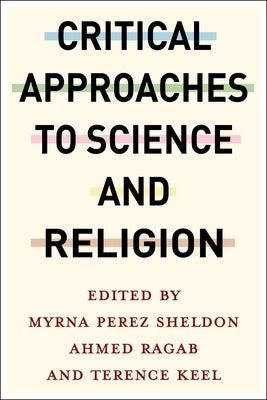 CRITICAL APPROACHES TO SCIENCE AND RELIGION

EDITED BY
MYRNA PEREZ SHELDON
AHMED RAGAB
AND TERENCE KEEL